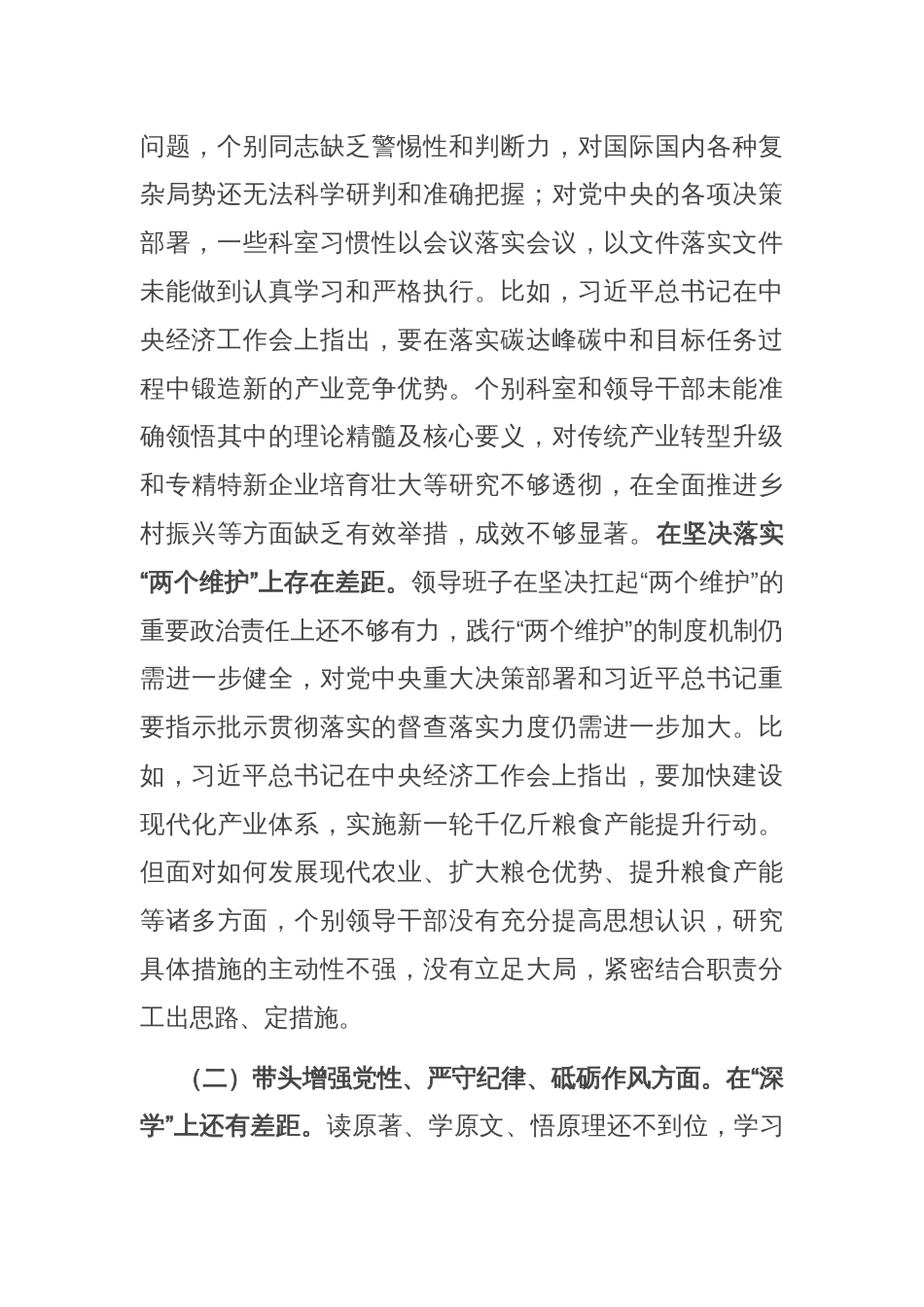 问题，个别同志缺乏警惕性和判断力，对国际国内各种复杂局势还无法科学研判和准确把握；对党中央的各项决策部署，一些科室习惯性以会议落实会议，以文件落实文件未能做到认真学习和严格执行。比如，习近平总书记在中央经济工作会上指出，要在落实碳达峰碳中和目标任务过程中锻造新的产业竞争优势。个别科室和领导干部未能准确领悟其中的理论精髓及核心要义，对传统产业转型升级和专精特新企业培育壮大等研究不够透彻，在全面推进乡村振兴等方面缺乏有效举措，成效不够显著。在坚决落实“两个维护”上存在差距。领导班子在坚决扛起“两个维护”的重要政治责任上还不够有力，践行“两个维护”的制度机制仍需进一步健全，对党中央重大决策部署和习近平总书记重要指示批示贯彻落实的督查落实力度仍需进一步加大。比如，习近平总书记在中央经济工作会上指出，要加快建设现代化产业体系，实施新一轮千亿斤粮食产能提升行动。但面对如何发展现代农业、扩大粮仓优势、提升粮食产能等诸多方面，个别领导干部没有充分提高思想认识，研究具体措施的主动性不强，没有立足大局，紧密结合职责分工出思路、定措施。

（二）带头增强党性、严守纪律、砥砺作风方面。在“深学”上还有差距。读原著、学原文、悟原理还不到位，学习